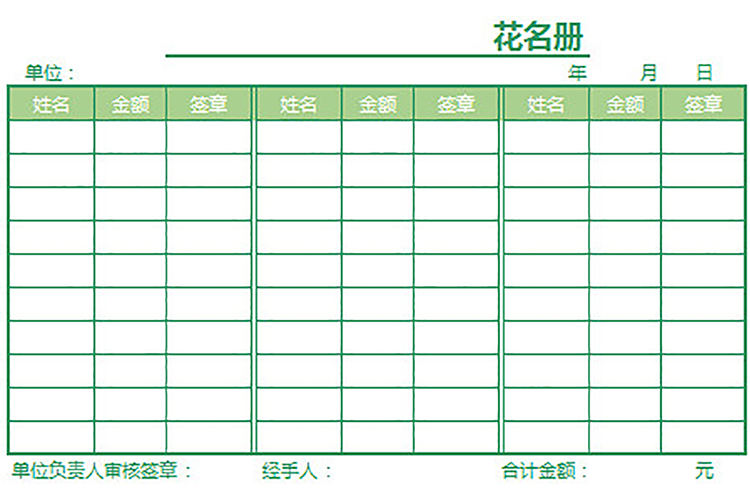 花名册

单位： 年 月 日

| 姓名 | 金额 | 签章 | 姓名 | 金额 | 签章 | 姓名 | 金额 | 签章 |
|---|---|---|---|---|---|---|---|---|
| | | | | | | | | |
| | | | | | | | | |
| | | | | | | | | |
| | | | | | | | | |
| | | | | | | | | |
| | | | | | | | | |
| | | | | | | | | |
| | | | | | | | | |
| | | | | | | | | |
| | | | | | | | | |

单位负责人审核签章： 经手人： 合计金额： 元